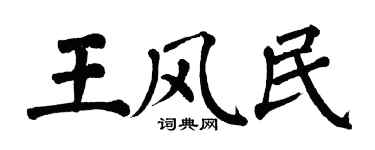 王风民
词典网